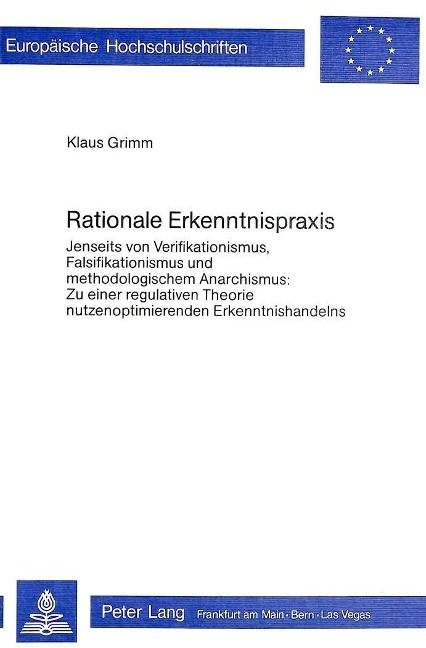 Europäische Hochschulschriften

Klaus Grimm

Rationale Erkenntnispraxis

Jenseits von Verifikationismus, Falsifikationismus und methodologischem Anarchismus: Zu einer regulativen Theorie nutzenoptimierenden Erkenntnishandelns

Peter Lang Frankfurt am Main · Bern · Las Vegas